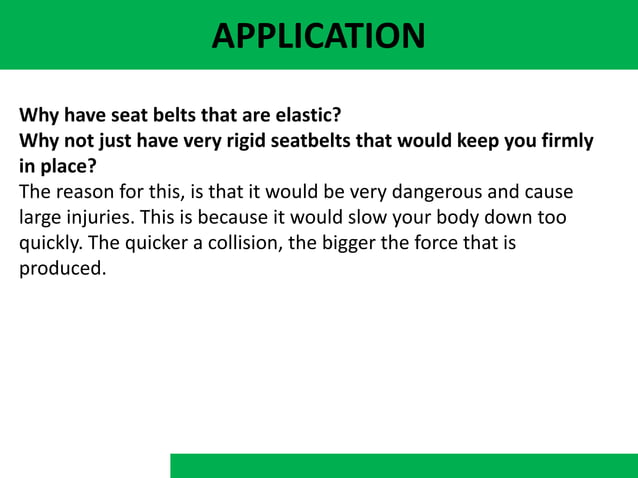 APPLICATION

Why have seat belts that are elastic?
Why not just have very rigid seatbelts that would keep you firmly in place?
The reason for this, is that it would be very dangerous and cause large injuries. This is because it would slow your body down too quickly. The quicker a collision, the bigger the force that is produced.